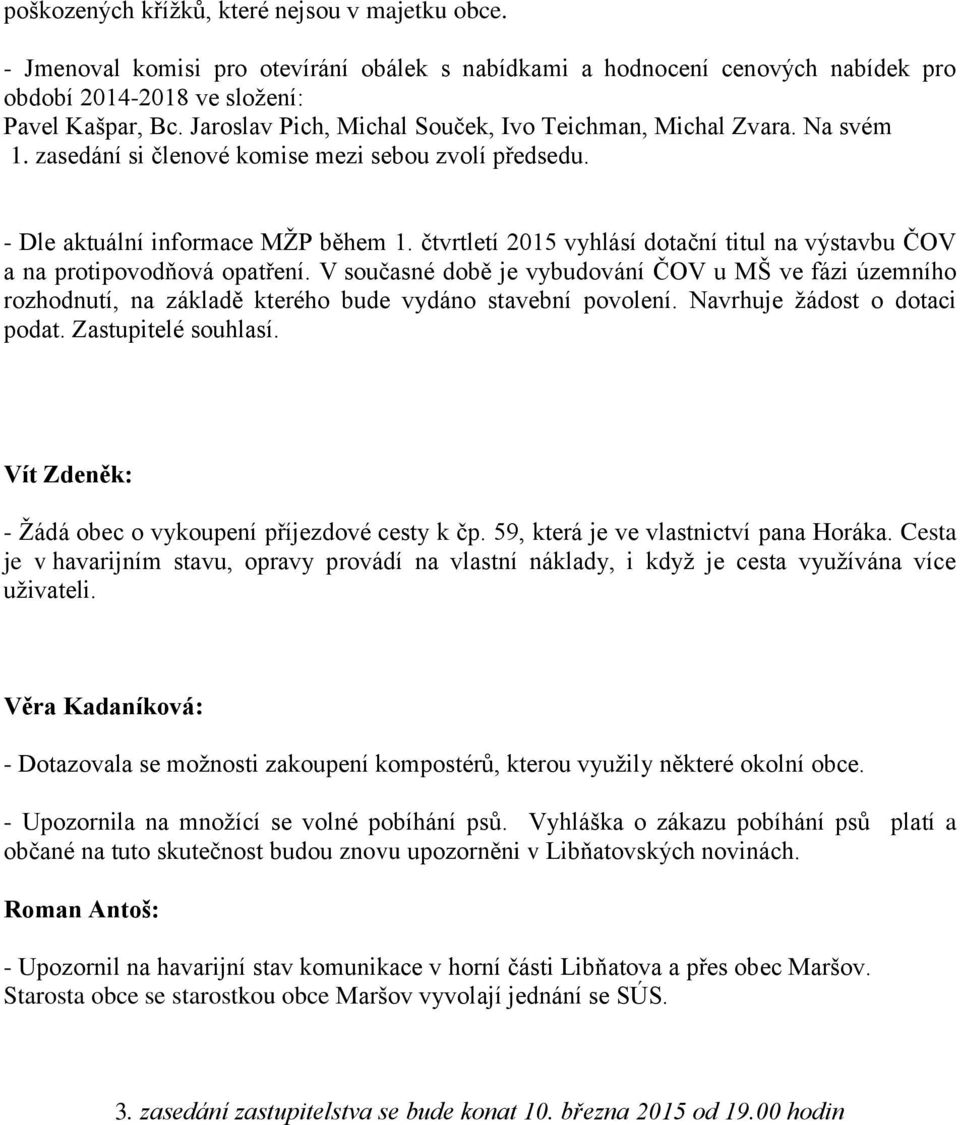 poškozených křížků, které nejsou v majetku obce.

- Jmenoval komisi pro otevírání obálek s nabídkami a hodnocení cenových nabídek pro období 2014-2018 ve složení:
Pavel Kašpar, Bc. Jaroslav Pich, Michal Souček, Ivo Teichman, Michal Zvara. Na svém 1. zasedání si členové komise mezi sebou zvolí předsedu.

- Dle aktuální informace MŽP během 1. čtvrtletí 2015 vyhlásí dotační titul na výstavbu ČOV a na protipovodňová opatření. V současné době je vybudování ČOV u MŠ ve fázi územního rozhodnutí, na základě kterého bude vydáno stavební povolení. Navrhuje žádost o dotaci podat. Zastupitelé souhlasí.

Vít Zdeněk:

- Žádá obec o vykoupení příjezdové cesty k čp. 59, která je ve vlastnictví pana Horáka. Cesta je v havarijním stavu, opravy provádí na vlastní náklady, i když je cesta využívána více uživateli.

Věra Kadaníková:

- Dotazovala se možnosti zakoupení kompostérů, kterou využily některé okolní obce.

- Upozornila na množící se volné pobíhání psů. Vyhláška o zákazu pobíhání psů platí a občané na tuto skutečnost budou znovu upozorněni v Libňatovských novinách.

Roman Antoš:

- Upozornil na havarijní stav komunikace v horní části Libňatova a přes obec Maršov. Starosta obce se starostkou obce Maršov vyvolají jednání se SÚS.

3. zasedání zastupitelstva se bude konat 10. března 2015 od 19.00 hodin